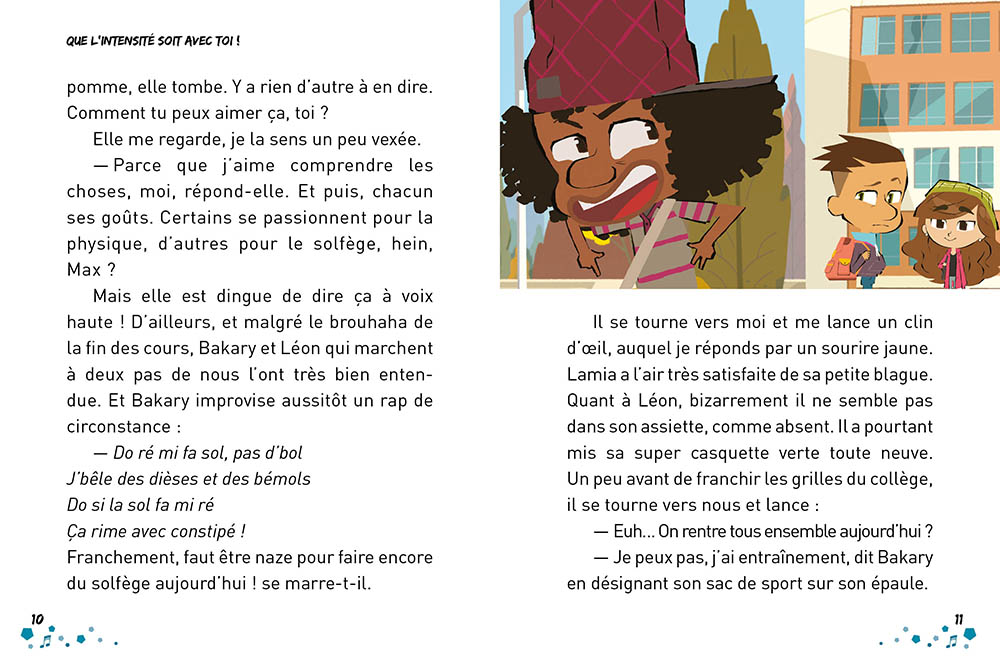 QUE L'INTENSITÉ SOIT AVEC TOI !

pomme, elle tombe. Y a rien d'autre à en dire. Comment tu peux aimer ça, toi ?

Elle me regarde, je la sens un peu vexée.

— Parce que j'aime comprendre les choses, moi, répond-elle. Et puis, chacun ses goûts. Certains se passionnent pour la physique, d'autres pour le solfège, hein, Max ?

Mais elle est dingue de dire ça à voix haute ! D'ailleurs, et malgré le brouhaha de la fin des cours, Bakary et Léon qui marchent à deux pas de nous l'ont très bien entendue. Et Bakary improvise aussitôt un rap de circonstance :

— Do ré mi fa sol, pas d'bol
J'bêle des dièses et des bémols
Do si la sol fa mi ré
Ça rime avec constipé !

Franchement, faut être naze pour faire encore du solfège aujourd'hui ! se marre-t-il.

10

Il se tourne vers moi et me lance un clin d'œil, auquel je réponds par un sourire jaune. Lamia a l'air très satisfaite de sa petite blague. Quant à Léon, bizarrement il ne semble pas dans son assiette, comme absent. Il a pourtant mis sa super casquette verte toute neuve. Un peu avant de franchir les grilles du collège, il se tourne vers nous et lance :

— Euh… On rentre tous ensemble aujourd'hui ?

— Je peux pas, j'ai entraînement, dit Bakary en désignant son sac de sport sur son épaule.

11